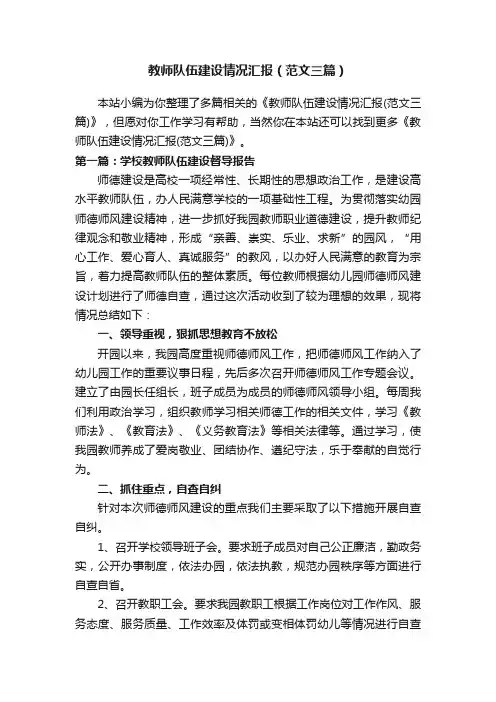 教师队伍建设情况汇报（范文三篇）

本站小编为你整理了多篇相关的《教师队伍建设情况汇报(范文三篇)》，但愿对你工作学习有帮助，当然你在本站还可以找到更多《教师队伍建设情况汇报(范文三篇)》。

第一篇：学校教师队伍建设督导报告

师德建设是高校一项经常性、长期性的思想政治工作，是建设高水平教师队伍，办人民满意学校的一项基础性工程。为贯彻落实幼园师德师风建设精神，进一步抓好我园教师职业道德建设，提升教师纪律观念和敬业精神，形成“亲善、崇实、乐业、求新”的园风，“用心工作、爱心育人、真诚服务”的教风，以办好人民满意的教育为宗旨，着力提高教师队伍的整体素质。每位教师根据幼儿园师德师风建设计划进行了师德自查，通过这次活动收到了较为理想的效果，现将情况总结如下：

一、领导重视，狠抓思想教育不放松

开园以来，我园高度重视师德师风工作，把师德师风工作纳入了幼儿园工作的重要议事日程，先后多次召开师德师风工作专题会议。建立了由园长任组长，班子成员为成员的师德师风领导小组。每周我们利用政治学习，组织教师学习相关师德工作的相关文件，学习《教师法》、《教育法》、《义务教育法》等相关法律等。通过学习，使我园教师养成了爱岗敬业、团结协作、遵纪守法，乐于奉献的自觉行为。

二、抓住重点，自查自纠

针对本次师德师风建设的重点我们主要采取了以下措施开展自查自纠。

1、召开学校领导班子会。要求班子成员对自己公正廉洁，勤政务实，公开办事制度，依法办园，依法执教，规范办园秩序等方面进行自查自省。

2、召开教职工会。要求我园教职工根据工作岗位对工作作风、服务态度、服务质量、工作效率及体罚或变相体罚幼儿等情况进行自查